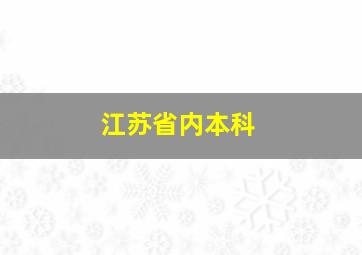 江苏省内本科